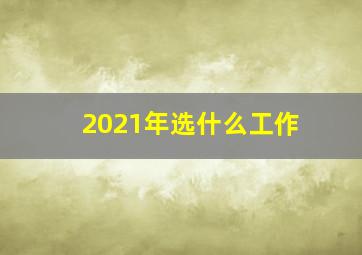 2021年选什么工作